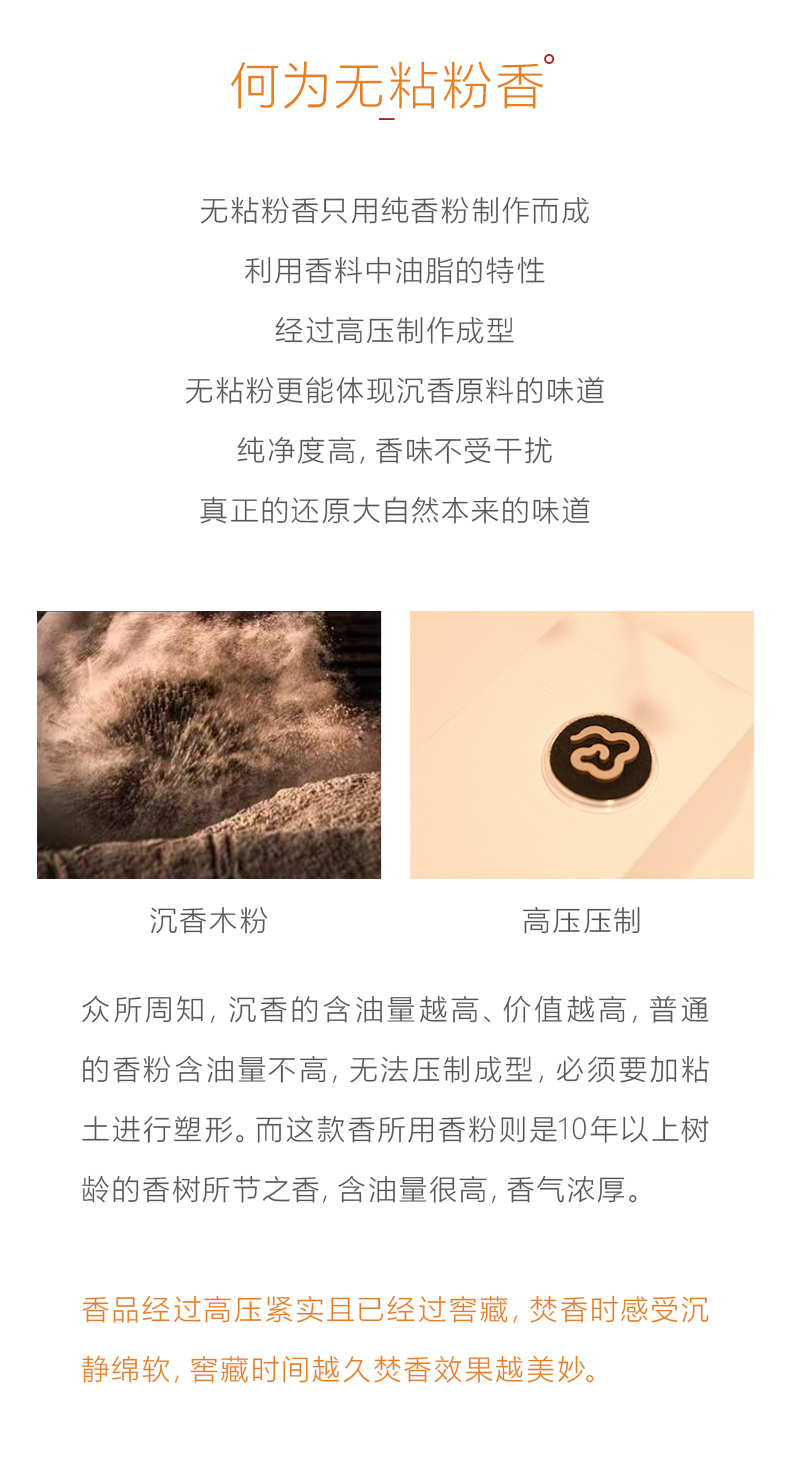 何为无粘粉香°

无粘粉香只用纯香粉制作而成

利用香料中油脂的特性

经过高压制作成型

无粘粉更能体现沉香原料的味道

纯净度高，香味不受干扰

真正的还原大自然本来的味道

沉香木粉

高压压制

众所周知，沉香的含油量越高、价值越高，普通的香粉含油量不高，无法压制成型，必须要加粘土进行塑形。而这款香所用香粉则是10年以上树龄的香树所节之香，含油量很高，香气浓厚。

香品经过高压紧实且已经过窖藏，焚香时感受沉静绵软，窖藏时间越久焚香效果越美妙。